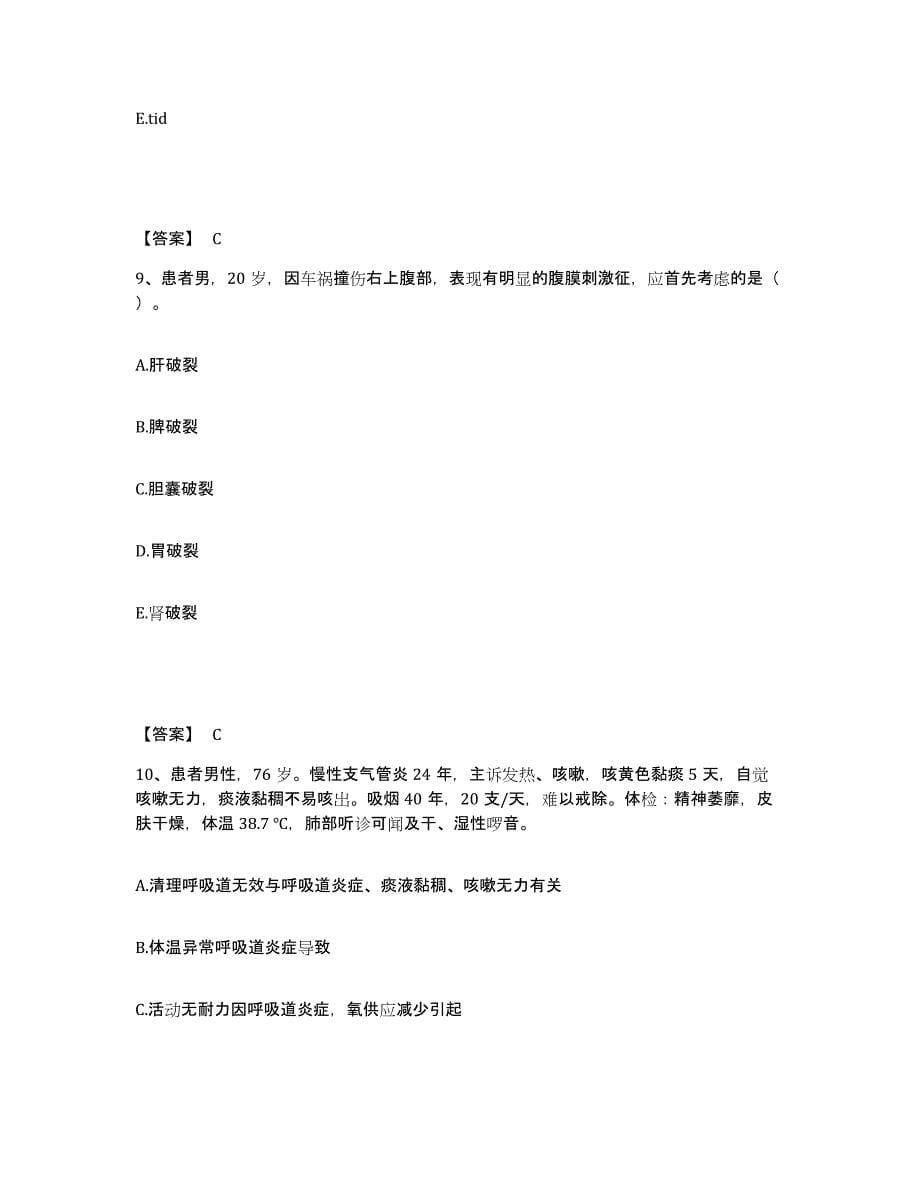 E.tid

【答案】 C

9、患者男，20 岁，因车祸撞伤右上腹部，表现有明显的腹膜刺激征，应首先考虑的是（ ）。

A.肝破裂

B.脾破裂

C.胆囊破裂

D.胃破裂

E.肾破裂

【答案】 C

10、患者男性，76 岁。慢性支气管炎 24 年，主诉发热、咳嗽，咳黄色黏痰 5 天，自觉咳嗽无力，痰液黏稠不易咳出。吸烟 40 年，20 支/天，难以戒除。体检：精神萎靡，皮肤干燥，体温 38.7 ℃，肺部听诊可闻及干、湿性啰音。

A.清理呼吸道无效与呼吸道炎症、痰液黏稠、咳嗽无力有关

B.体温异常呼吸道炎症导致

C.活动无耐力因呼吸道炎症，氧供应减少引起